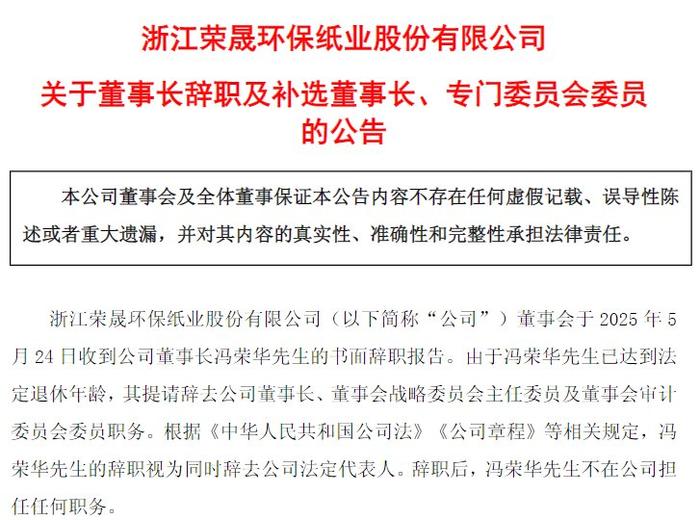 浙江荣晟环保纸业股份有限公司

关于董事长辞职及补选董事长、专门委员会委员的公告

本公司董事会及全体董事保证本公告内容不存在任何虚假记载、误导性陈述或者重大遗漏，并对其内容的真实性、准确性和完整性承担法律责任。

浙江荣晟环保纸业股份有限公司（以下简称“公司”）董事会于 2025 年 5 月 24 日收到公司董事长冯荣华先生的书面辞职报告。由于冯荣华先生已达到法定退休年龄，其提请辞去公司董事长、董事会战略委员会主任委员及董事会审计委员会委员职务。根据《中华人民共和国公司法》《公司章程》等相关规定，冯荣华先生的辞职视为同时辞去公司法定代表人。辞职后，冯荣华先生不在公司担任任何职务。